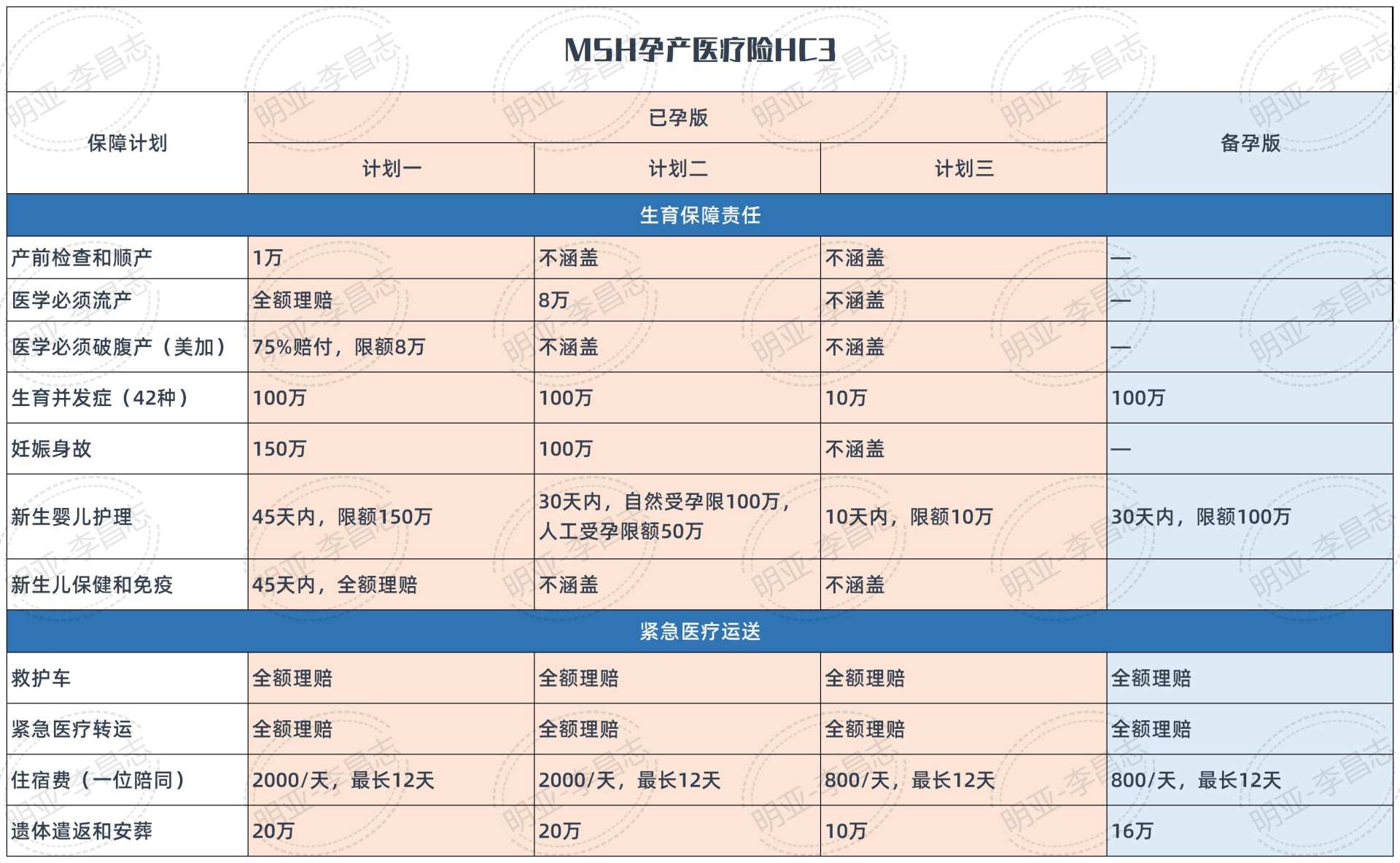 MSH孕产医疗险HC3

| 保障计划 | 已孕版 计划一 | 已孕版 计划二 | 已孕版 计划三 | 备孕版 |
|---|---|---|---|---|
| 生育保障责任 | | | | |
| 产前检查和顺产 | 1万 | 不涵盖 | 不涵盖 | — |
| 医学必须流产 | 全额理赔 | 8万 | 不涵盖 | — |
| 医学必须破腹产（美加） | 75%赔付，限额8万 | 不涵盖 | 不涵盖 | — |
| 生育并发症（42种） | 100万 | 100万 | 10万 | 100万 |
| 妊娠身故 | 150万 | 100万 | 不涵盖 | — |
| 新生婴儿护理 | 45天内，限额150万 | 30天内，自然受孕限100万，人工受孕限额50万 | 10天内，限额10万 | 30天内，限额100万 |
| 新生儿保健和免疫 | 45天内，全额理赔 | 不涵盖 | 不涵盖 | |
| 紧急医疗运送 | | | | |
| 救护车 | 全额理赔 | 全额理赔 | 全额理赔 | 全额理赔 |
| 紧急医疗转运 | 全额理赔 | 全额理赔 | 全额理赔 | 全额理赔 |
| 住宿费（一位陪同） | 2000/天，最长12天 | 2000/天，最长12天 | 800/天，最长12天 | 800/天，最长12天 |
| 遗体遣返和安葬 | 20万 | 20万 | 10万 | 16万 |

明亚-李昌志